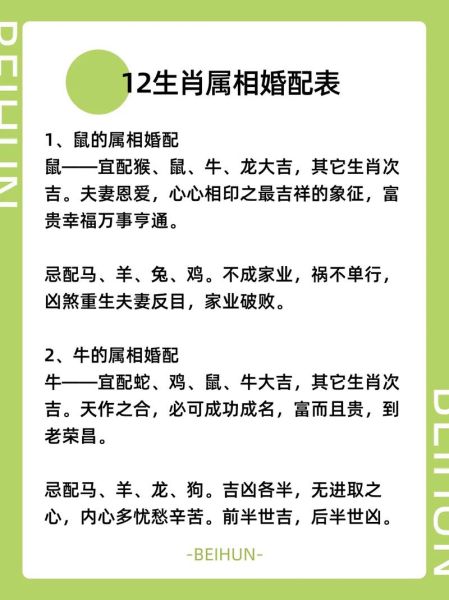 BEIHUN

12生肖属相婚配表

1、鼠的属相婚配
鼠——宜配猴、鼠、牛、龙大吉，其它生肖次吉。夫妻恩爱，心心相印之最吉祥的象征，富贵幸福万事亨通。

忌配马、羊、兔、鸡。不成家业，祸不单行，凶煞重生夫妻反目，家业破败。

2、牛的属相婚配
牛——宜配蛇、鸡、鼠、牛大吉，其它生肖次吉。天作之合，必可成功成名，富而且贵，到老荣昌。

忌配马、羊、龙、狗。吉凶各半，无进取之心，内心多忧愁辛苦。前半世吉，后半世凶。

-BEIHUN-

BEIHUN